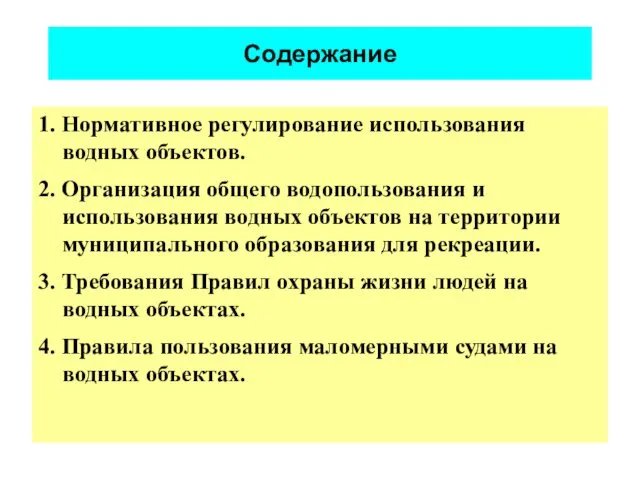 Содержание

1. Нормативное регулирование использования водных объектов.

2. Организация общего водопользования и использования водных объектов на территории муниципального образования для рекреации.

3. Требования Правил охраны жизни людей на водных объектах.

4. Правила пользования маломерными судами на водных объектах.